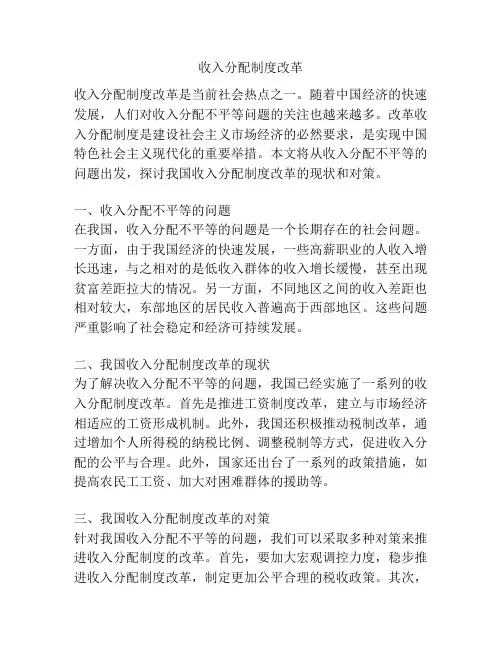 收入分配制度改革

收入分配制度改革是当前社会热点之一。随着中国经济的快速发展，人们对收入分配不平等问题的关注也越来越多。改革收入分配制度是建设社会主义市场经济的必然要求，是实现中国特色社会主义现代化的重要举措。本文将从收入分配不平等的问题出发，探讨我国收入分配制度改革的现状和对策。

一、收入分配不平等的问题
在我国，收入分配不平等的问题是一个长期存在的社会问题。一方面，由于我国经济的快速发展，一些高薪职业的人收入增长迅速，与之相对的是低收入群体的收入增长缓慢，甚至出现贫富差距拉大的情况。另一方面，不同地区之间的收入差距也相对较大，东部地区的居民收入普遍高于西部地区。这些问题严重影响了社会稳定和经济可持续发展。

二、我国收入分配制度改革的现状
为了解决收入分配不平等的问题，我国已经实施了一系列的收入分配制度改革。首先是推进工资制度改革，建立与市场经济相适应的工资形成机制。此外，我国还积极推动税制改革，通过增加个人所得税的纳税比例、调整税制等方式，促进收入分配的公平与合理。此外，国家还出台了一系列的政策措施，如提高农民工工资、加大对困难群体的援助等。

三、我国收入分配制度改革的对策
针对我国收入分配不平等的问题，我们可以采取多种对策来推进收入分配制度的改革。首先，要加大宏观调控力度，稳步推进收入分配制度改革，制定更加公平合理的税收政策。其次，